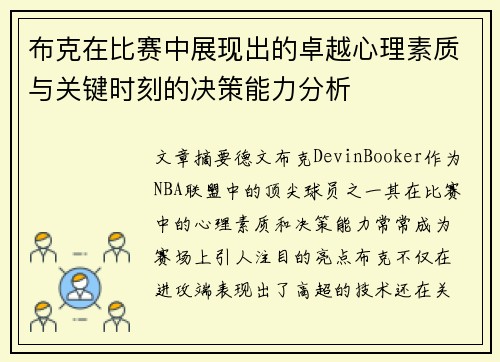 布克在比赛中展现出的卓越心理素质与关键时刻的决策能力分析

文章摘要德文布克DevinBooker作为NBA联盟中的顶尖球员之一其在比赛中的心理素质和决策能力常常成为赛场上引人注目的亮点布克不仅在进攻端表现出了高超的技术还在关